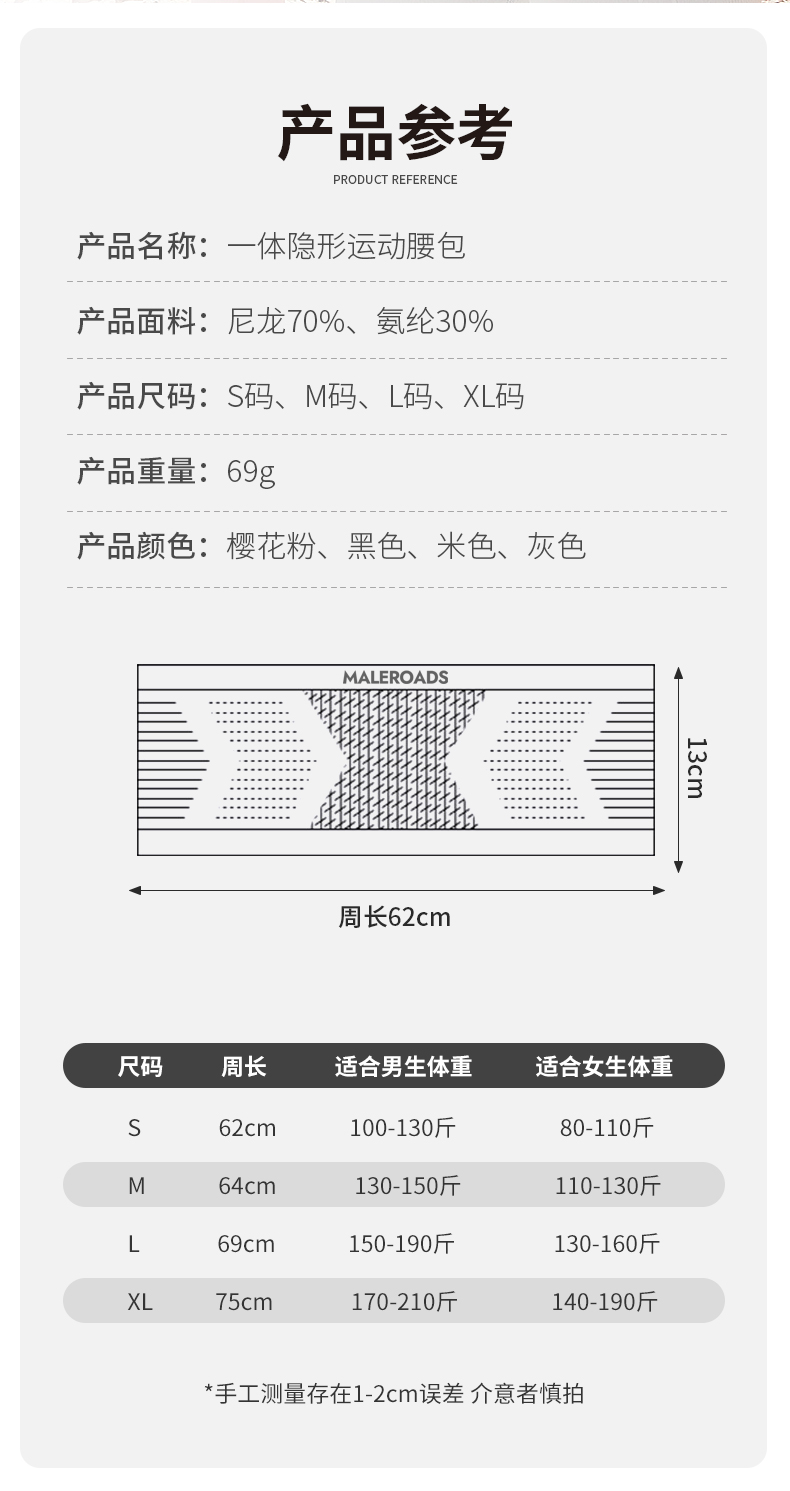 产品参考
PRODUCT REFERENCE

产品名称：一体隐形运动腰包

产品面料：尼龙70%、氨纶30%

产品尺码：S码、M码、L码、XL码

产品重量：69g

产品颜色：樱花粉、黑色、米色、灰色

MALEROADS

13cm

周长62cm

| 尺码 | 周长 | 适合男生体重 | 适合女生体重 |
|---|---|---|---|
| S | 62cm | 100-130斤 | 80-110斤 |
| M | 64cm | 130-150斤 | 110-130斤 |
| L | 69cm | 150-190斤 | 130-160斤 |
| XL | 75cm | 170-210斤 | 140-190斤 |

*手工测量存在1-2cm误差 介意者慎拍